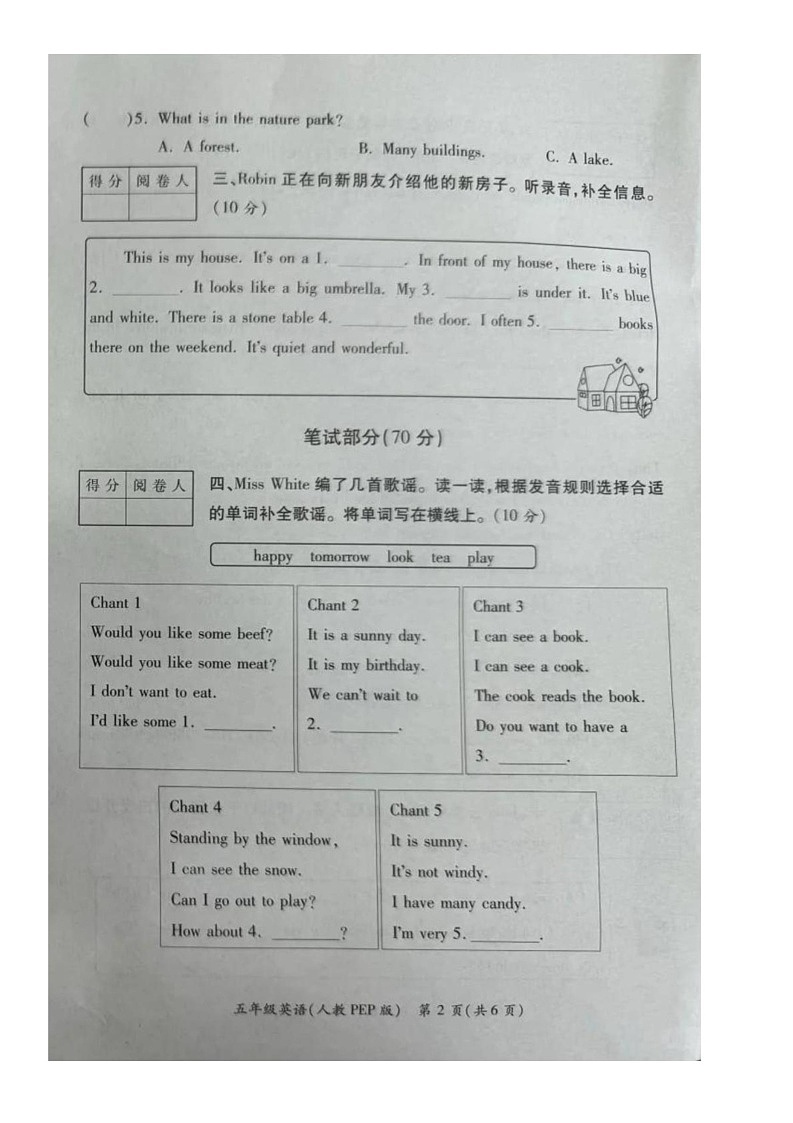 (　　)5. What is in the nature park?

A. A forest.　　B. Many buildings.　　C. A lake.

| 得分 | 阅卷人 |
|---|---|
| | |

三、Robin 正在向新朋友介绍他的新房子。听录音,补全信息。(10 分)

This is my house. It's on a 1. ________. In front of my house, there is a big 2. ________. It looks like a big umbrella. My 3. ________ is under it. It's blue and white. There is a stone table 4. ________ the door. I often 5. ________ books there on the weekend. It's quiet and wonderful.

笔试部分(70 分)

| 得分 | 阅卷人 |
|---|---|
| | |

四、Miss White 编了几首歌谣。读一读,根据发音规则选择合适的单词补全歌谣。将单词写在横线上。(10 分)

happy　tomorrow　look　tea　play

Chant 1
Would you like some beef?
Would you like some meat?
I don't want to eat.
I'd like some 1. ________.

Chant 2
It is a sunny day.
It is my birthday.
We can't wait to
2. ________.

Chant 3
I can see a book.
I can see a cook.
The cook reads the book.
Do you want to have a
3. ________.

Chant 4
Standing by the window,
I can see the snow.
Can I go out to play?
How about 4. ________?

Chant 5
It is sunny.
It's not windy.
I have many candy.
I'm very 5. ________.

五年级英语(人教 PEP 版)　第 2 页(共 6 页)